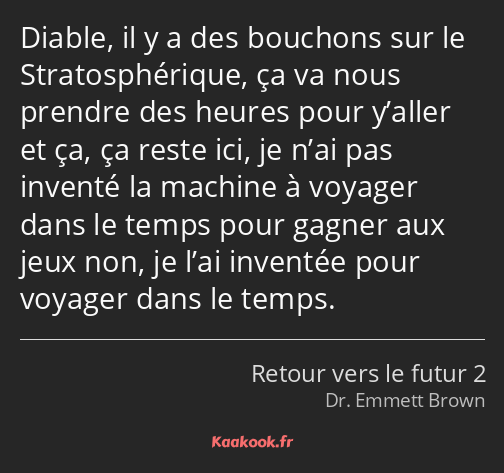 Diable, il y a des bouchons sur le Stratosphérique, ça va nous prendre des heures pour y’aller et ça, ça reste ici, je n’ai pas inventé la machine à voyager dans le temps pour gagner aux jeux non, je l’ai inventée pour voyager dans le temps.

Retour vers le futur 2
Dr. Emmett Brown

Kaakook.fr